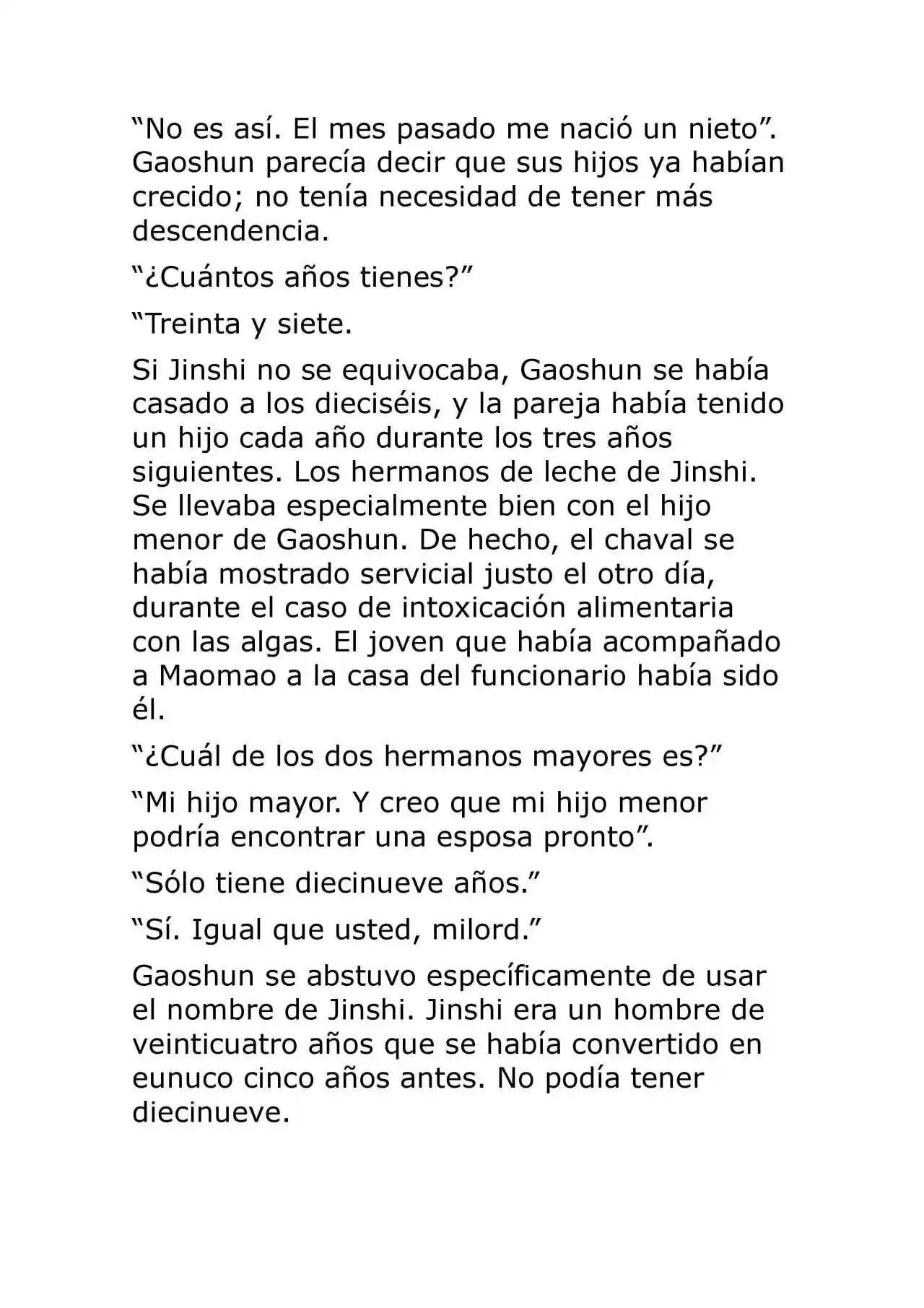 “No es así. El mes pasado me nació un nieto”. Gaoshun parecía decir que sus hijos ya habían crecido; no tenía necesidad de tener más descendencia.

“¿Cuántos años tienes?”

“Treinta y siete.

Si Jinshi no se equivocaba, Gaoshun se había casado a los dieciséis, y la pareja había tenido un hijo cada año durante los tres años siguientes. Los hermanos de leche de Jinshi. Se llevaba especialmente bien con el hijo menor de Gaoshun. De hecho, el chaval se había mostrado servicial justo el otro día, durante el caso de intoxicación alimentaria con las algas. El joven que había acompañado a Maomao a la casa del funcionario había sido él.

“¿Cuál de los dos hermanos mayores es?”

“Mi hijo mayor. Y creo que mi hijo menor podría encontrar una esposa pronto”.

“Sólo tiene diecinueve años.”

“Sí. Igual que usted, milord.”

Gaoshun se abstuvo específicamente de usar el nombre de Jinshi. Jinshi era un hombre de veinticuatro años que se había convertido en eunuco cinco años antes. No podía tener diecinueve.